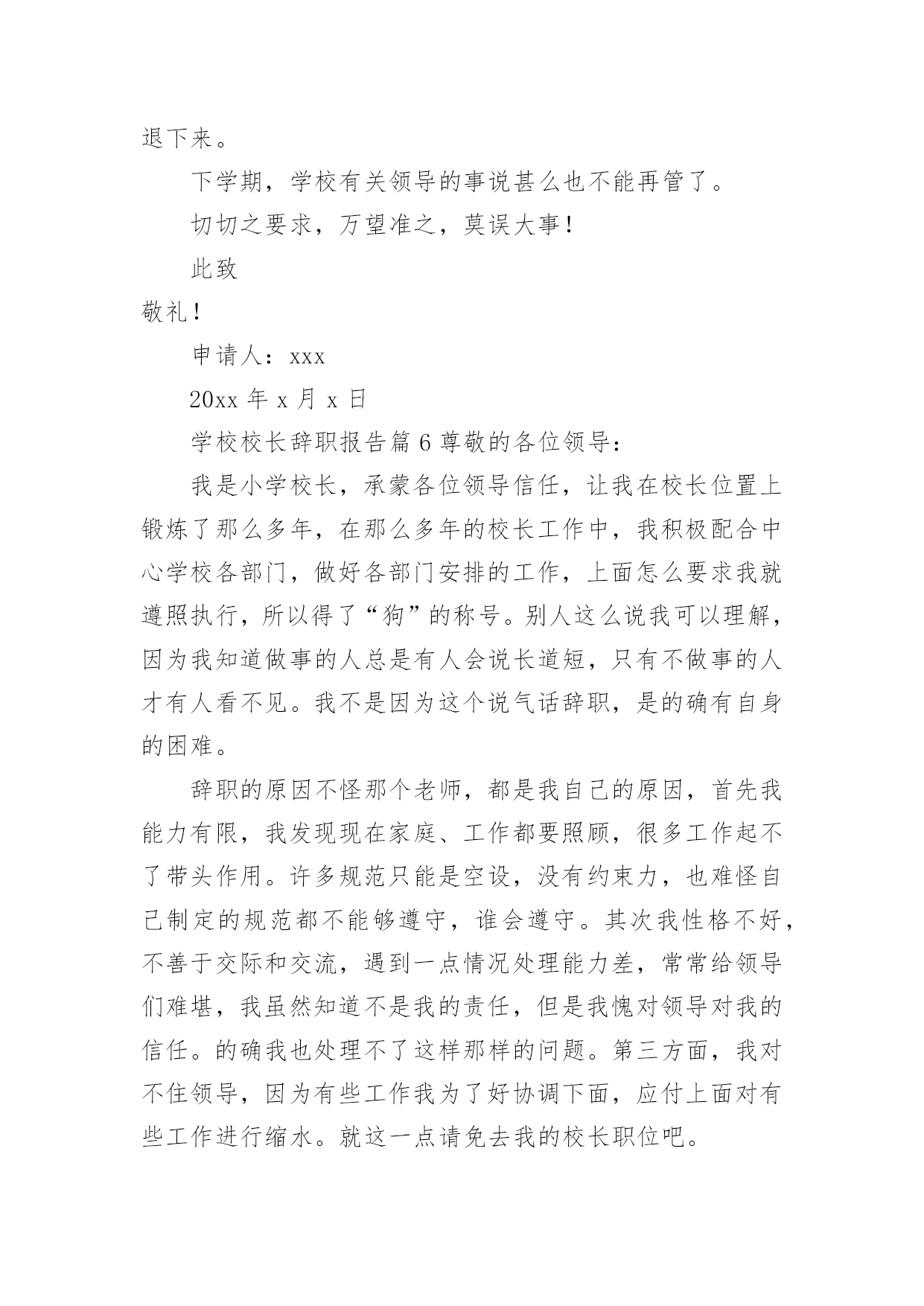 退下来。

下学期，学校有关领导的事说甚么也不能再管了。

切切之要求，万望准之，莫误大事！

此致

敬礼！

申请人：xxx

20xx 年 x 月 x 日

学校校长辞职报告篇 6 尊敬的各位领导：

我是小学校长，承蒙各位领导信任，让我在校长位置上锻炼了那么多年，在那么多年的校长工作中，我积极配合中心学校各部门，做好各部门安排的工作，上面怎么要求我就遵照执行，所以得了“狗”的称号。别人这么说我可以理解，因为我知道做事的人总是有人会说长道短，只有不做事的人才有人看不见。我不是因为这个说气话辞职，是的确有自身的困难。

辞职的原因不怪那个老师，都是我自己的原因，首先我能力有限，我发现现在家庭、工作都要照顾，很多工作起不了带头作用。许多规范只能是空设，没有约束力，也难怪自己制定的规范都不能够遵守，谁会遵守。其次我性格不好，不善于交际和交流，遇到一点情况处理能力差，常常给领导们难堪，我虽然知道不是我的责任，但是我愧对领导对我的信任。的确我也处理不了这样那样的问题。第三方面，我对不住领导，因为有些工作我为了好协调下面，应付上面对有些工作进行缩水。就这一点请免去我的校长职位吧。